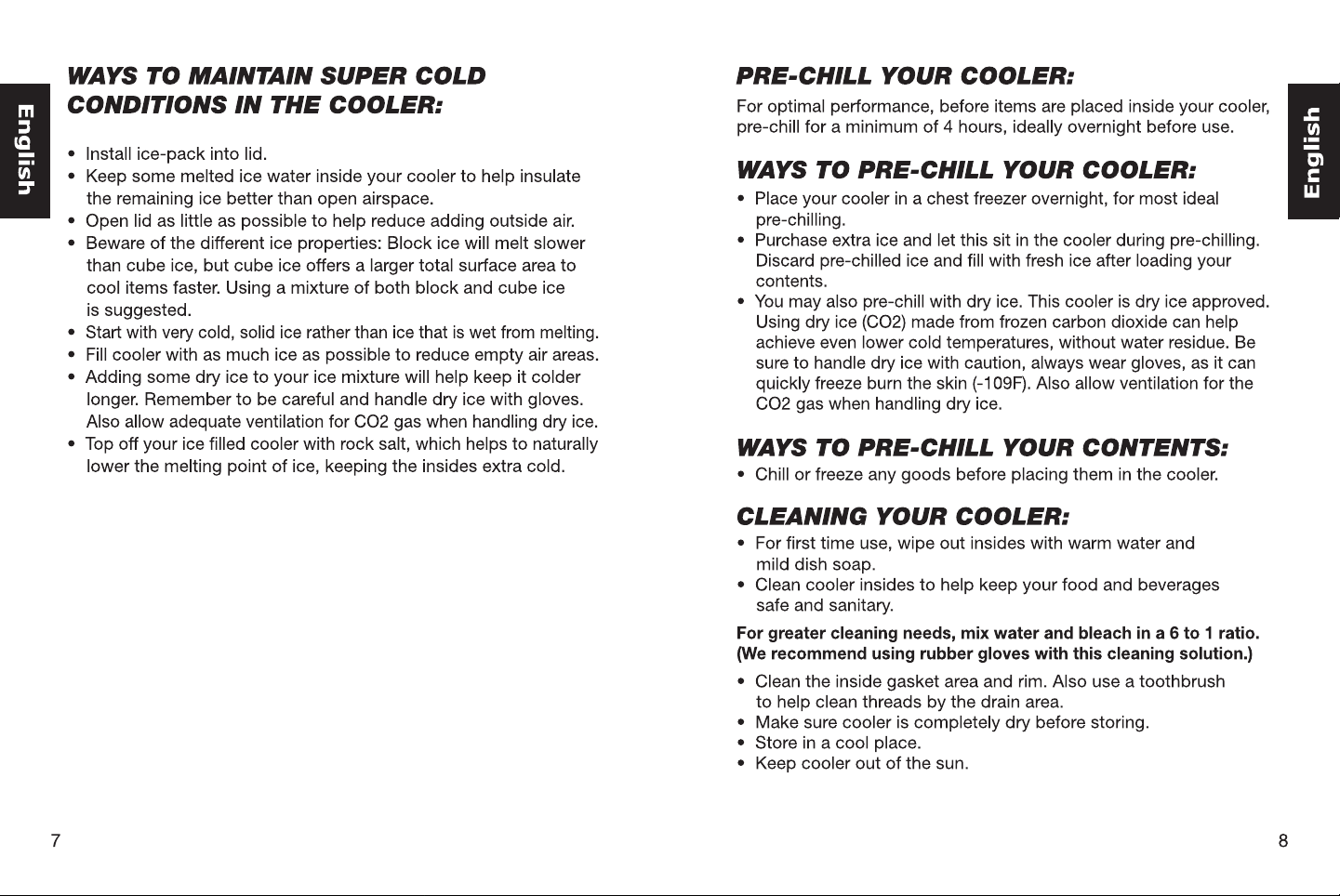 English

WAYS TO MAINTAIN SUPER COLD CONDITIONS IN THE COOLER:

• Install ice-pack into lid.
• Keep some melted ice water inside your cooler to help insulate the remaining ice better than open airspace.
• Open lid as little as possible to help reduce adding outside air.
• Beware of the different ice properties: Block ice will melt slower than cube ice, but cube ice offers a larger total surface area to cool items faster. Using a mixture of both block and cube ice is suggested.
• Start with very cold, solid ice rather than ice that is wet from melting.
• Fill cooler with as much ice as possible to reduce empty air areas.
• Adding some dry ice to your ice mixture will help keep it colder longer. Remember to be careful and handle dry ice with gloves. Also allow adequate ventilation for CO2 gas when handling dry ice.
• Top off your ice filled cooler with rock salt, which helps to naturally lower the melting point of ice, keeping the insides extra cold.

7

PRE-CHILL YOUR COOLER:

For optimal performance, before items are placed inside your cooler, pre-chill for a minimum of 4 hours, ideally overnight before use.

WAYS TO PRE-CHILL YOUR COOLER:

• Place your cooler in a chest freezer overnight, for most ideal pre-chilling.
• Purchase extra ice and let this sit in the cooler during pre-chilling. Discard pre-chilled ice and fill with fresh ice after loading your contents.
• You may also pre-chill with dry ice. This cooler is dry ice approved. Using dry ice (CO2) made from frozen carbon dioxide can help achieve even lower cold temperatures, without water residue. Be sure to handle dry ice with caution, always wear gloves, as it can quickly freeze burn the skin (-109F). Also allow ventilation for the CO2 gas when handling dry ice.

WAYS TO PRE-CHILL YOUR CONTENTS:

• Chill or freeze any goods before placing them in the cooler.

CLEANING YOUR COOLER:

• For first time use, wipe out insides with warm water and mild dish soap.
• Clean cooler insides to help keep your food and beverages safe and sanitary.

For greater cleaning needs, mix water and bleach in a 6 to 1 ratio. (We recommend using rubber gloves with this cleaning solution.)

• Clean the inside gasket area and rim. Also use a toothbrush to help clean threads by the drain area.
• Make sure cooler is completely dry before storing.
• Store in a cool place.
• Keep cooler out of the sun.

English

8